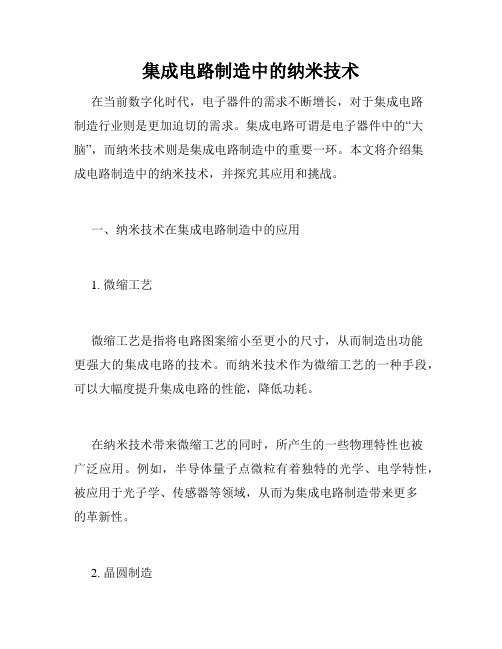 集成电路制造中的纳米技术

在当前数字化时代，电子器件的需求不断增长，对于集成电路制造行业则是更加迫切的需求。集成电路可谓是电子器件中的“大脑”，而纳米技术则是集成电路制造中的重要一环。本文将介绍集成电路制造中的纳米技术，并探究其应用和挑战。

一、纳米技术在集成电路制造中的应用

1. 微缩工艺

微缩工艺是指将电路图案缩小至更小的尺寸，从而制造出功能更强大的集成电路的技术。而纳米技术作为微缩工艺的一种手段，可以大幅度提升集成电路的性能，降低功耗。

在纳米技术带来微缩工艺的同时，所产生的一些物理特性也被广泛应用。例如，半导体量子点微粒有着独特的光学、电学特性，被应用于光子学、传感器等领域，从而为集成电路制造带来更多的革新性。

2. 晶圆制造